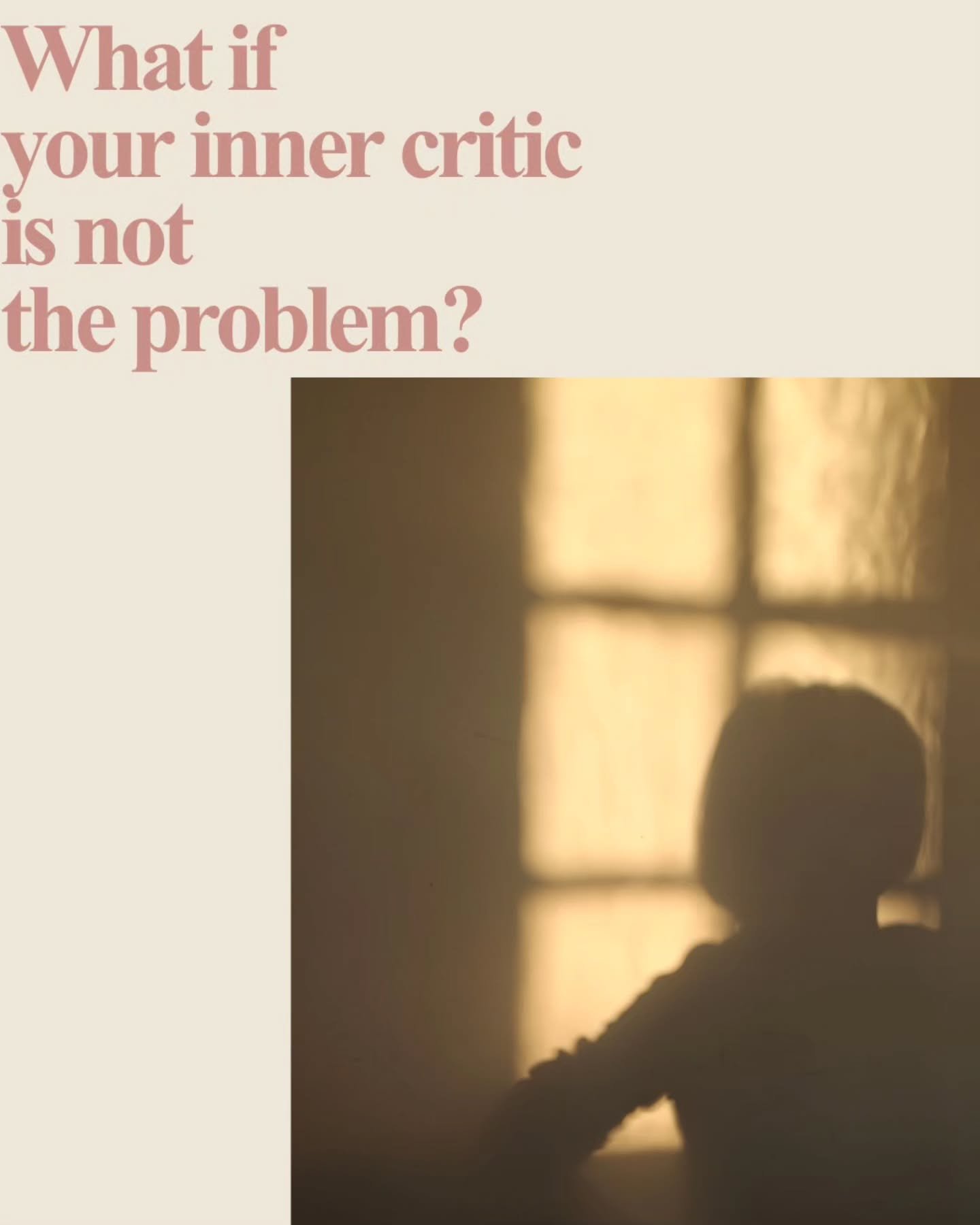 What if
your inner critic
is not
the problem?